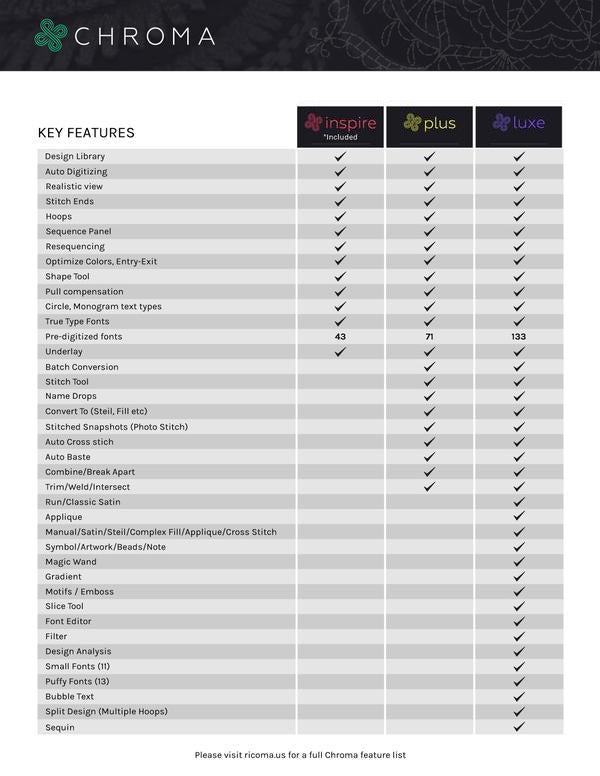 CHROMA

| KEY FEATURES | inspire *Included | plus | luxe |
|---|---|---|---|
| Design Library | ✓ | ✓ | ✓ |
| Auto Digitizing | ✓ | ✓ | ✓ |
| Realistic view | ✓ | ✓ | ✓ |
| Stitch Ends | ✓ | ✓ | ✓ |
| Hoops | ✓ | ✓ | ✓ |
| Sequence Panel | ✓ | ✓ | ✓ |
| Resequencing | ✓ | ✓ | ✓ |
| Optimize Colors, Entry-Exit | ✓ | ✓ | ✓ |
| Shape Tool | ✓ | ✓ | ✓ |
| Pull compensation | ✓ | ✓ | ✓ |
| Circle, Monogram text types | ✓ | ✓ | ✓ |
| True Type Fonts | ✓ | ✓ | ✓ |
| Pre-digitized fonts | 43 | 71 | 133 |
| Underlay | ✓ | ✓ | ✓ |
| Batch Conversion | | ✓ | ✓ |
| Stitch Tool | | ✓ | ✓ |
| Name Drops | | ✓ | ✓ |
| Convert To (Steil, Fill etc) | | ✓ | ✓ |
| Stitched Snapshots (Photo Stitch) | | ✓ | ✓ |
| Auto Cross stich | | ✓ | ✓ |
| Auto Baste | | ✓ | ✓ |
| Combine/Break Apart | | ✓ | ✓ |
| Trim/Weld/Intersect | | ✓ | ✓ |
| Run/Classic Satin | | | ✓ |
| Applique | | | ✓ |
| Manual/Satin/Steil/Complex Fill/Applique/Cross Stitch | | | ✓ |
| Symbol/Artwork/Beads/Note | | | ✓ |
| Magic Wand | | | ✓ |
| Gradient | | | ✓ |
| Motifs / Emboss | | | ✓ |
| Slice Tool | | | ✓ |
| Font Editor | | | ✓ |
| Filter | | | ✓ |
| Design Analysis | | | ✓ |
| Small Fonts (11) | | | ✓ |
| Puffy Fonts (13) | | | ✓ |
| Bubble Text | | | ✓ |
| Split Design (Multiple Hoops) | | | ✓ |
| Sequin | | | ✓ |

Please visit ricoma.us for a full Chroma feature list